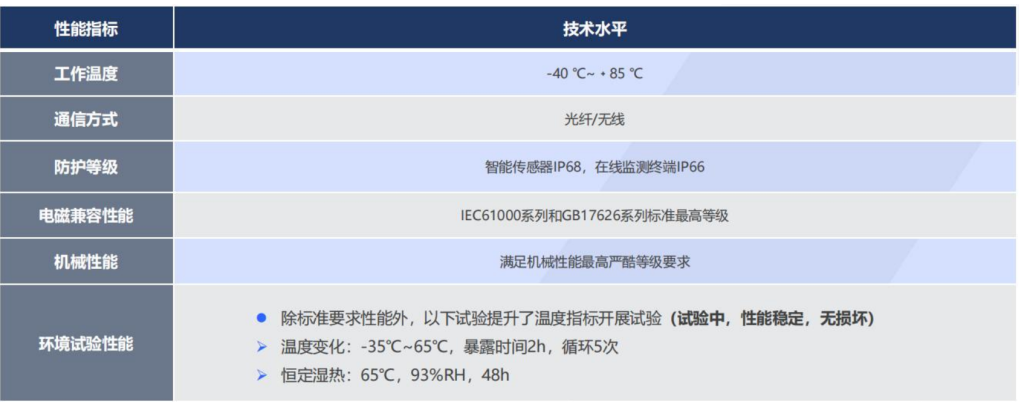 | 性能指标 | 技术水平 |
|---|---|
| 工作温度 | -40 ℃~ • 85 ℃ |
| 通信方式 | 光纤/无线 |
| 防护等级 | 智能传感器IP68，在线监测终端IP66 |
| 电磁兼容性能 | IEC61000系列和GB17626系列标准最高等级 |
| 机械性能 | 满足机械性能最高严酷等级要求 |
| 环境试验性能 | • 除标准要求性能外，以下试验提升了温度指标开展试验（试验中，性能稳定，无损坏） ➢ 温度变化：-35℃~65℃，暴露时间2h，循环5次 ➢ 恒定湿热：65℃，93%RH，48h |